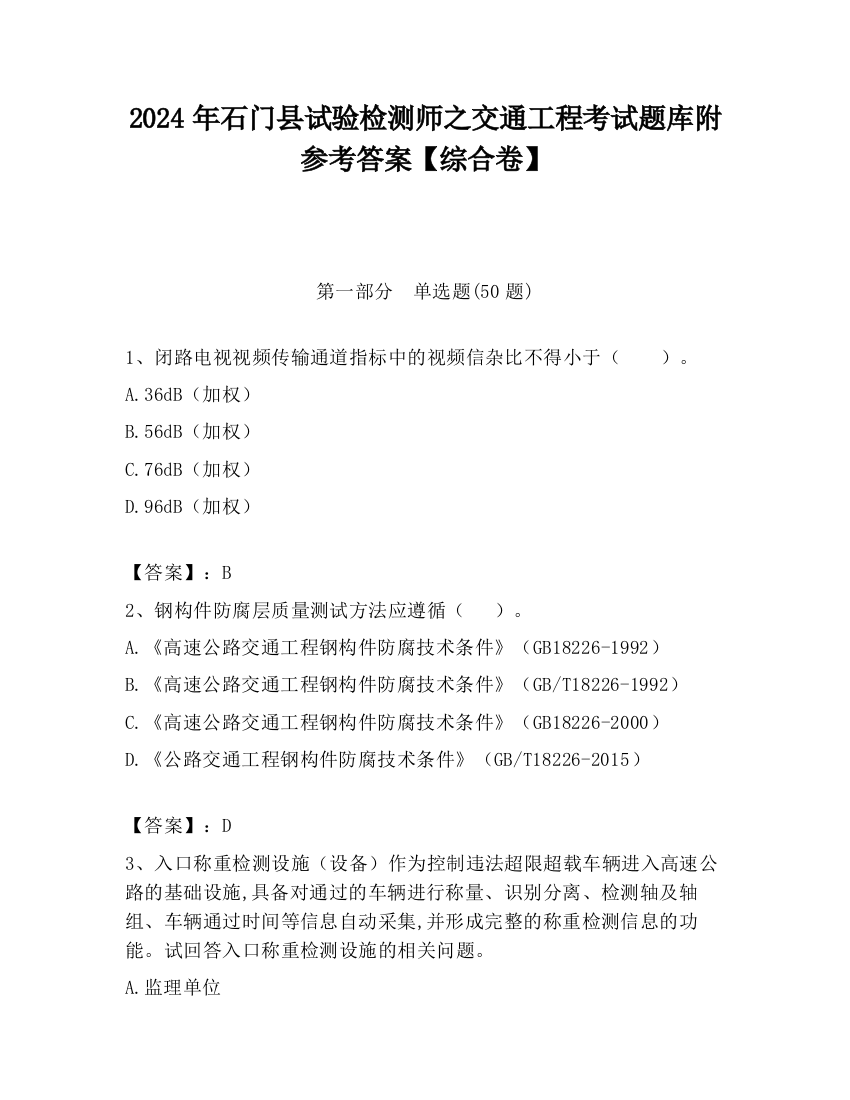 2024 年石门县试验检测师之交通工程考试题库附参考答案【综合卷】

第一部分　单选题(50 题)

1、闭路电视视频传输通道指标中的视频信杂比不得小于（　　）。

A.36dB（加权）

B.56dB（加权）

C.76dB（加权）

D.96dB（加权）

【答案】：B

2、钢构件防腐层质量测试方法应遵循（　　）。

A.《高速公路交通工程钢构件防腐技术条件》（GB18226-1992）

B.《高速公路交通工程钢构件防腐技术条件》（GB/T18226-1992）

C.《高速公路交通工程钢构件防腐技术条件》（GB18226-2000）

D.《公路交通工程钢构件防腐技术条件》（GB/T18226-2015）

【答案】：D

3、入口称重检测设施（设备）作为控制违法超限超载车辆进入高速公路的基础设施,具备对通过的车辆进行称量、识别分离、检测轴及轴组、车辆通过时间等信息自动采集,并形成完整的称重检测信息的功能。试回答入口称重检测设施的相关问题。

A.监理单位